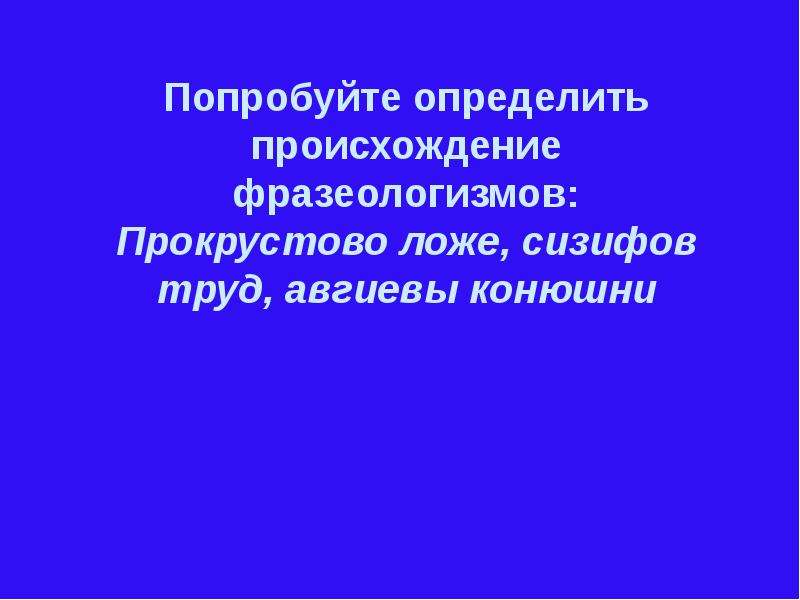 Попробуйте определить происхождение фразеологизмов:
Прокрустово ложе, сизифов труд, авгиевы конюшни